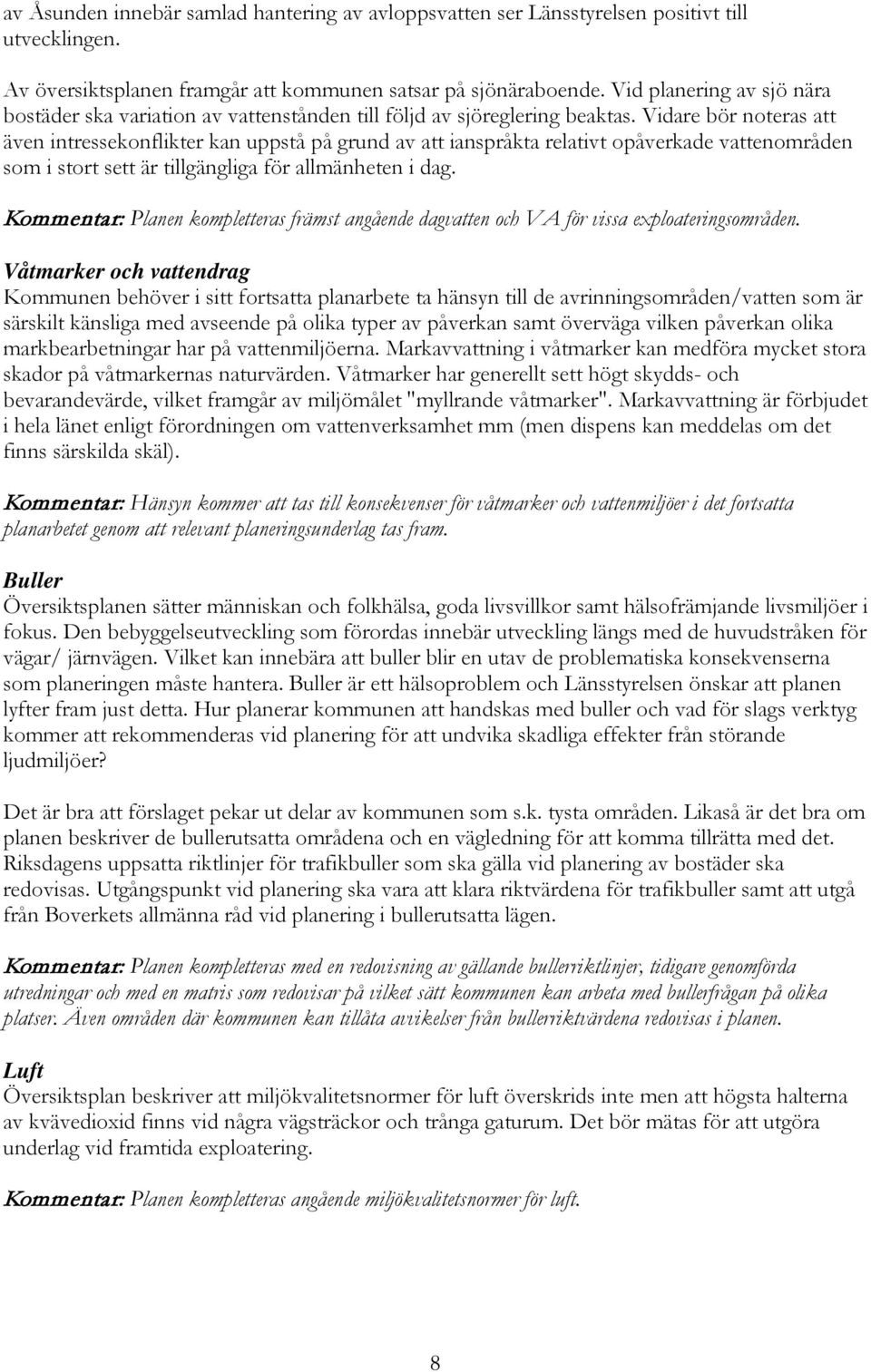 av Åsunden innebär samlad hantering av avloppsvatten ser Länsstyrelsen positivt till utvecklingen.

Av översiktsplanen framgår att kommunen satsar på sjönäraboende. Vid planering av sjö nära bostäder ska variation av vattenstånden till följd av sjöreglering beaktas. Vidare bör noteras att även intressekonflikter kan uppstå på grund av att ianspråkta relativt opåverkade vattenområden som i stort sett är tillgängliga för allmänheten i dag.

Kommentar: Planen kompletteras främst angående dagvatten och VA för vissa exploateringsområden.

Våtmarker och vattendrag
Kommunen behöver i sitt fortsatta planarbete ta hänsyn till de avrinningsområden/vatten som är särskilt känsliga med avseende på olika typer av påverkan samt överväga vilken påverkan olika markbearbetningar har på vattenmiljöerna. Markavvattning i våtmarker kan medföra mycket stora skador på våtmarkernas naturvärden. Våtmarker har generellt sett högt skydds- och bevarandevärde, vilket framgår av miljömålet "myllrande våtmarker". Markavvattning är förbjudet i hela länet enligt förordningen om vattenverksamhet mm (men dispens kan meddelas om det finns särskilda skäl).

Kommentar: Hänsyn kommer att tas till konsekvenser för våtmarker och vattenmiljöer i det fortsatta planarbetet genom att relevant planeringsunderlag tas fram.

Buller
Översiktsplanen sätter människan och folkhälsa, goda livsvillkor samt hälsofrämjande livsmiljöer i fokus. Den bebyggelseutveckling som förordas innebär utveckling längs med de huvudstråken för vägar/ järnvägen. Vilket kan innebära att buller blir en utav de problematiska konsekvenserna som planeringen måste hantera. Buller är ett hälsoproblem och Länsstyrelsen önskar att planen lyfter fram just detta. Hur planerar kommunen att handskas med buller och vad för slags verktyg kommer att rekommenderas vid planering för att undvika skadliga effekter från störande ljudmiljöer?

Det är bra att förslaget pekar ut delar av kommunen som s.k. tysta områden. Likaså är det bra om planen beskriver de bullerutsatta områdena och en vägledning för att komma tillrätta med det. Riksdagens uppsatta riktlinjer för trafikbuller som ska gälla vid planering av bostäder ska redovisas. Utgångspunkt vid planering ska vara att klara riktvärdena för trafikbuller samt att utgå från Boverkets allmänna råd vid planering i bullerutsatta lägen.

Kommentar: Planen kompletteras med en redovisning av gällande bullerriktlinjer, tidigare genomförda utredningar och med en matris som redovisar på vilket sätt kommunen kan arbeta med bullerfrågan på olika platser. Även områden där kommunen kan tillåta avvikelser från bullerriktvärdena redovisas i planen.

Luft
Översiktsplan beskriver att miljökvalitetsnormer för luft överskrids inte men att högsta halterna av kvävedioxid finns vid några vägsträckor och trånga gaturum. Det bör mätas för att utgöra underlag vid framtida exploatering.

Kommentar: Planen kompletteras angående miljökvalitetsnormer för luft.

8